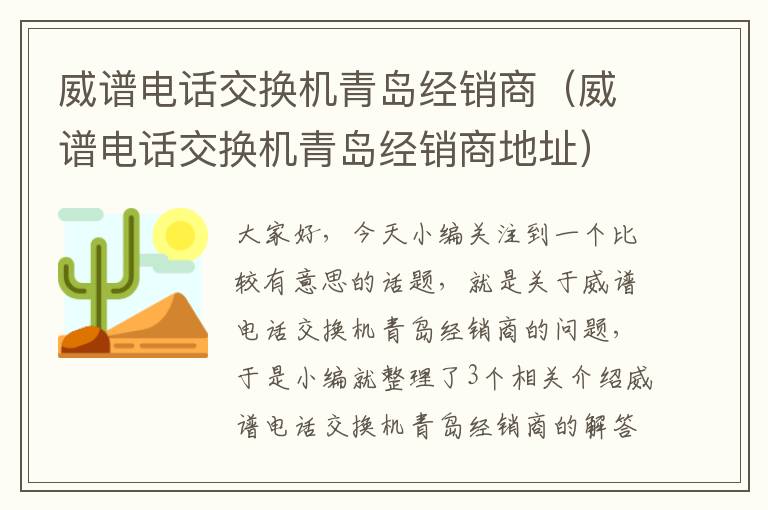 威谱电话交换机青岛经销商（威谱电话交换机青岛经销商地址）

大家好，今天小编关注到一个比较有意思的话题，就是关于威谱电话交换机青岛经销商的问题，于是小编就整理了3个相关介绍威谱电话交换机青岛经销商的解答